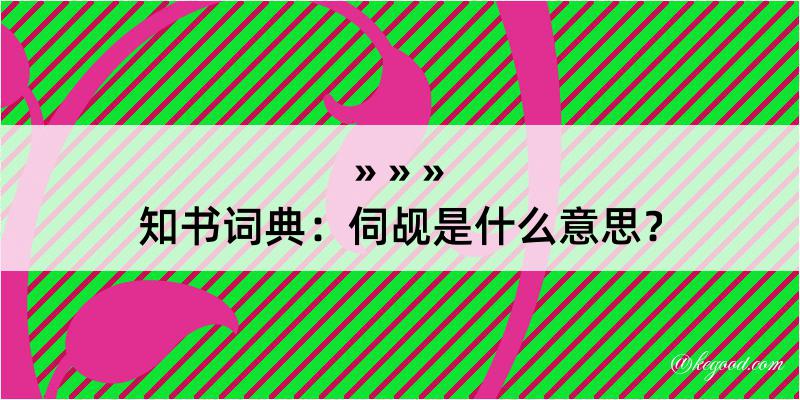 » » »
知书词典：伺觇是什么意思？

@kegood.com